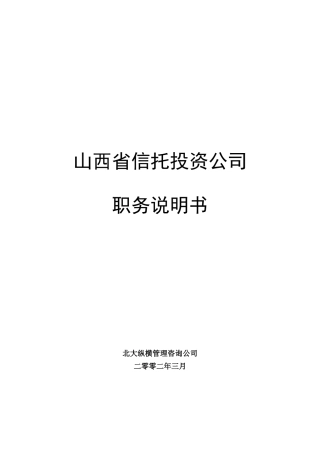 山西省信托投资公司

职务说明书

北大纵横管理咨询公司

二零零二年三月